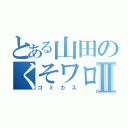 とある山田の
くそワロⅡ
ゴミカス